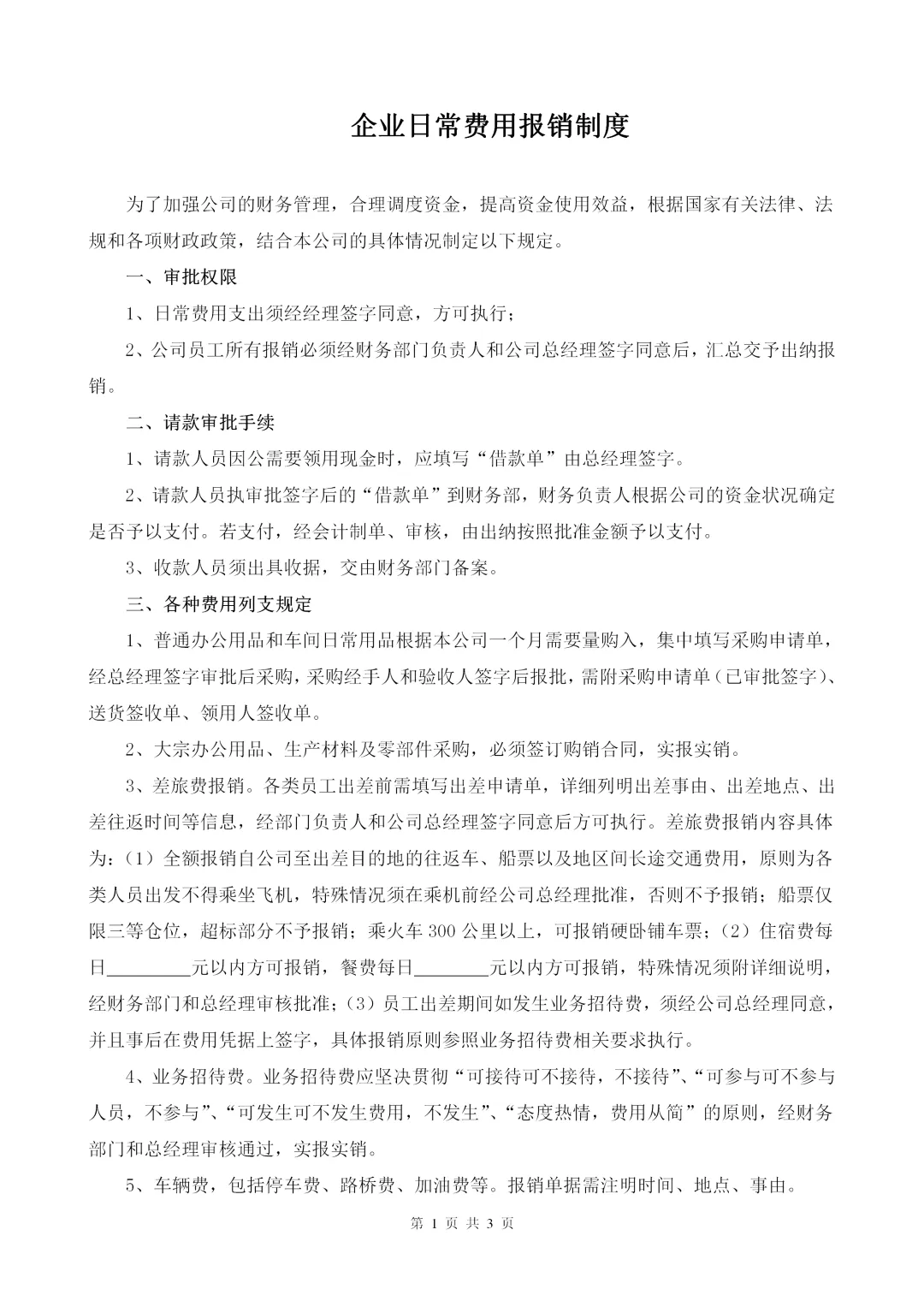 企业日常费用报销制度

为了加强公司的财务管理，合理调度资金，提高资金使用效益，根据国家有关法律、法规和各项财政政策，结合本公司的具体情况制定以下规定。

一、审批权限

1、日常费用支出须经经理签字同意，方可执行；

2、公司员工所有报销必须经财务部门负责人和公司总经理签字同意后，汇总交予出纳报销。

二、请款审批手续

1、请款人员因公需要领用现金时，应填写“借款单”由总经理签字。

2、请款人员执审批签字后的“借款单”到财务部，财务负责人根据公司的资金状况确定是否予以支付。若支付，经会计制单、审核，由出纳按照批准金额予以支付。

3、收款人员须出具收据，交由财务部门备案。

三、各种费用列支规定

1、普通办公用品和车间日常用品根据本公司一个月需要量购入，集中填写采购申请单，经总经理签字审批后采购，采购经手人和验收人签字后报批，需附采购申请单（已审批签字）、送货签收单、领用人签收单。

2、大宗办公用品、生产材料及零部件采购，必须签订购销合同，实报实销。

3、差旅费报销。各类员工出差前需填写出差申请单，详细列明出差事由、出差地点、出差往返时间等信息，经部门负责人和公司总经理签字同意后方可执行。差旅费报销内容具体为：（1）全额报销自公司至出差目的地的往返车、船票以及地区间长途交通费用，原则为各类人员出发不得乘坐飞机，特殊情况须在乘机前经公司总经理批准，否则不予报销；船票仅限三等仓位，超标部分不予报销；乘火车 300 公里以上，可报销硬卧铺车票；（2）住宿费每日_________元以内方可报销，餐费每日________元以内方可报销，特殊情况须附详细说明，经财务部门和总经理审核批准；（3）员工出差期间如发生业务招待费，须经公司总经理同意，并且事后在费用凭据上签字，具体报销原则参照业务招待费相关要求执行。

4、业务招待费。业务招待费应坚决贯彻“可接待可不接待，不接待”、“可参与可不参与人员，不参与”、“可发生可不发生费用，不发生”、“态度热情，费用从简”的原则，经财务部门和总经理审核通过，实报实销。

5、车辆费，包括停车费、路桥费、加油费等。报销单据需注明时间、地点、事由。

第 1 页 共 3 页